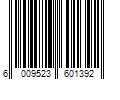 6 009523 601392